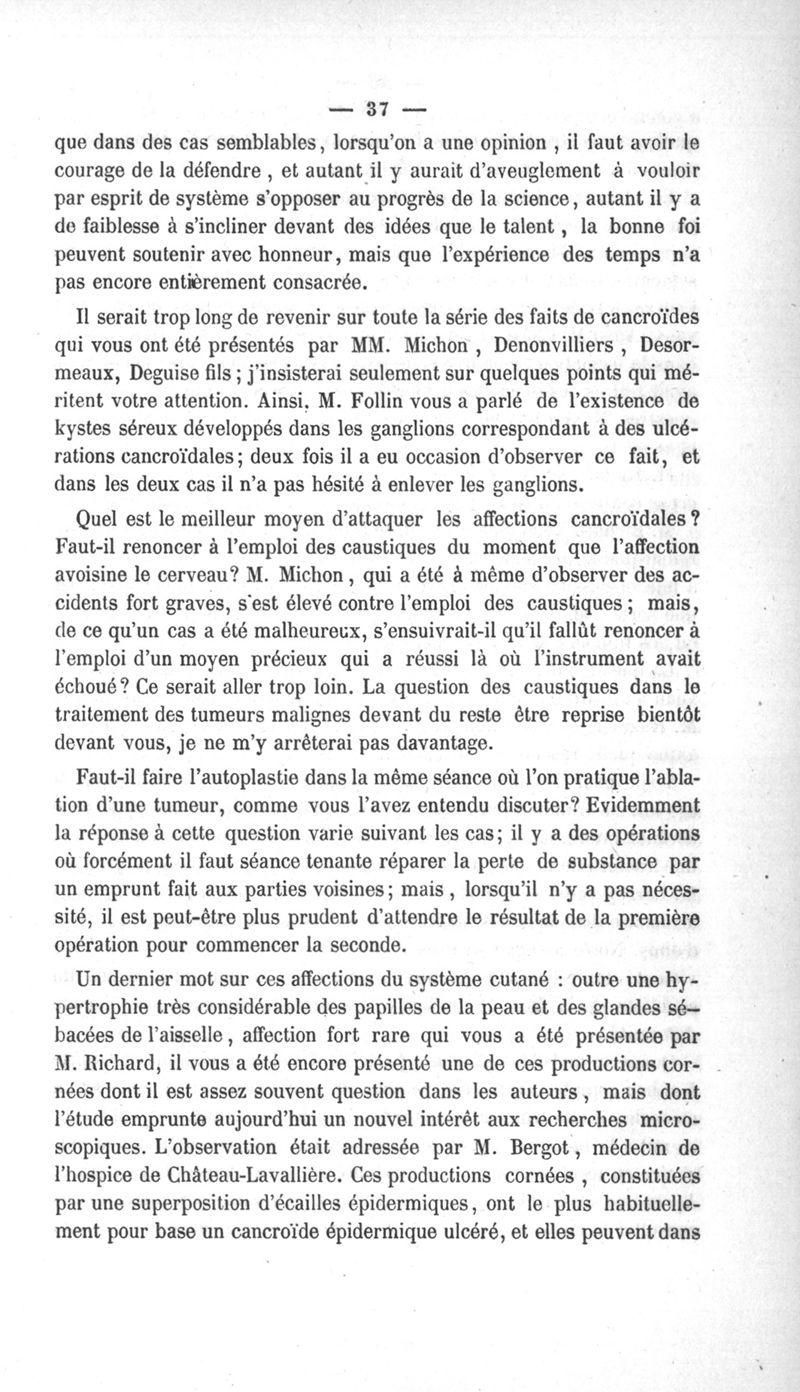 — 37 —

que dans des cas semblables, lorsqu'on a une opinion, il faut avoir le courage de la défendre, et autant il y aurait d'aveuglement à vouloir par esprit de système s'opposer au progrès de la science, autant il y a de faiblesse à s'incliner devant des idées que le talent, la bonne foi peuvent soutenir avec honneur, mais que l'expérience des temps n'a pas encore entièrement consacrée.

Il serait trop long de revenir sur toute la série des faits de cancroïdes qui vous ont été présentés par MM. Michon, Denonvilliers, Desormeaux, Deguise fils; j'insisterai seulement sur quelques points qui méritent votre attention. Ainsi, M. Follin vous a parlé de l'existence de kystes séreux développés dans les ganglions correspondant à des ulcérations cancroïdales; deux fois il a eu occasion d'observer ce fait, et dans les deux cas il n'a pas hésité à enlever les ganglions.

Quel est le meilleur moyen d'attaquer les affections cancroïdales? Faut-il renoncer à l'emploi des caustiques du moment que l'affection avoisine le cerveau? M. Michon, qui a été à même d'observer des accidents fort graves, s'est élevé contre l'emploi des caustiques; mais, de ce qu'un cas a été malheureux, s'ensuivrait-il qu'il fallût renoncer à l'emploi d'un moyen précieux qui a réussi là où l'instrument avait échoué? Ce serait aller trop loin. La question des caustiques dans le traitement des tumeurs malignes devant du reste être reprise bientôt devant vous, je ne m'y arrêterai pas davantage.

Faut-il faire l'autoplastie dans la même séance où l'on pratique l'ablation d'une tumeur, comme vous l'avez entendu discuter? Evidemment la réponse à cette question varie suivant les cas; il y a des opérations où forcément il faut séance tenante réparer la perte de substance par un emprunt fait aux parties voisines; mais, lorsqu'il n'y a pas nécessité, il est peut-être plus prudent d'attendre le résultat de la première opération pour commencer la seconde.

Un dernier mot sur ces affections du système cutané : outre une hypertrophie très considérable des papilles de la peau et des glandes sébacées de l'aisselle, affection fort rare qui vous a été présentée par M. Richard, il vous a été encore présenté une de ces productions cornées dont il est assez souvent question dans les auteurs, mais dont l'étude emprunte aujourd'hui un nouvel intérêt aux recherches microscopiques. L'observation était adressée par M. Bergot, médecin de l'hospice de Château-Lavallière. Ces productions cornées, constituées par une superposition d'écailles épidermiques, ont le plus habituellement pour base un cancroïde épidermique ulcéré, et elles peuvent dans